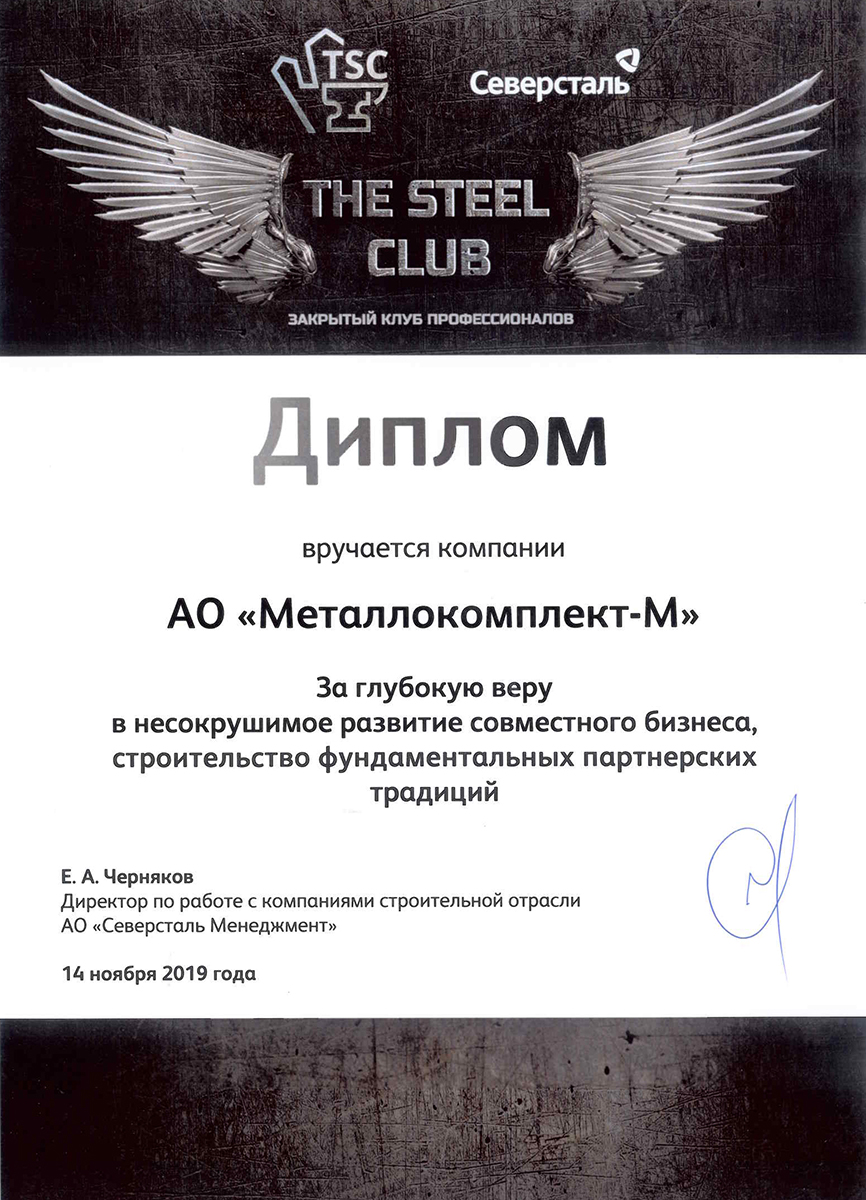 TSC

Северсталь

THE STEEL CLUB

ЗАКРЫТЫЙ КЛУБ ПРОФЕССИОНАЛОВ

Диплом

вручается компании

АО «Металлокомплект-М»

За глубокую веру в несокрушимое развитие совместного бизнеса, строительство фундаментальных партнерских традиций

Е. А. Черняков
Директор по работе с компаниями строительной отрасли
АО «Северсталь Менеджмент»

14 ноября 2019 года